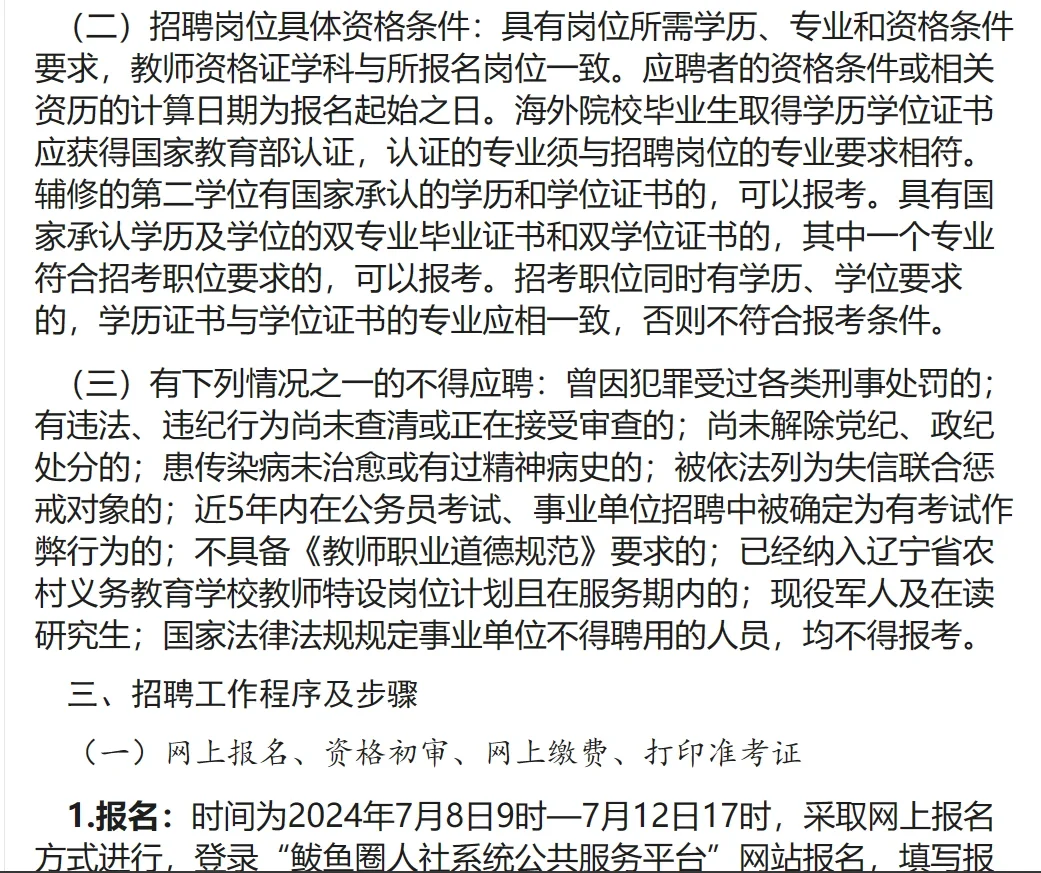 （二）招聘岗位具体资格条件：具有岗位所需学历、专业和资格条件要求，教师资格证学科与所报名岗位一致。应聘者的资格条件或相关资历的计算日期为报名起始之日。海外院校毕业生取得学历学位证书应获得国家教育部认证，认证的专业须与招聘岗位的专业要求相符。辅修的第二学位有国家承认的学历和学位证书的，可以报考。具有国家承认学历及学位的双专业毕业证书和双学位证书的，其中一个专业符合招考职位要求的，可以报考。招考职位同时有学历、学位要求的，学历证书与学位证书的专业应相一致，否则不符合报考条件。

（三）有下列情况之一的不得应聘：曾因犯罪受过各类刑事处罚的；有违法、违纪行为尚未查清或正在接受审查的；尚未解除党纪、政纪处分的；患传染病未治愈或有过精神病史的；被依法列为失信联合惩戒对象的；近5年内在公务员考试、事业单位招聘中被确定为有考试作弊行为的；不具备《教师职业道德规范》要求的；已经纳入辽宁省农村义务教育学校教师特设岗位计划且在服务期内的；现役军人及在读研究生；国家法律法规规定事业单位不得聘用的人员，均不得报考。

三、招聘工作程序及步骤

（一）网上报名、资格初审、网上缴费、打印准考证

1.报名：时间为2024年7月8日9时—7月12日17时，采取网上报名方式进行，登录“鲅鱼圈人社系统公共服务平台”网站报名，填写报